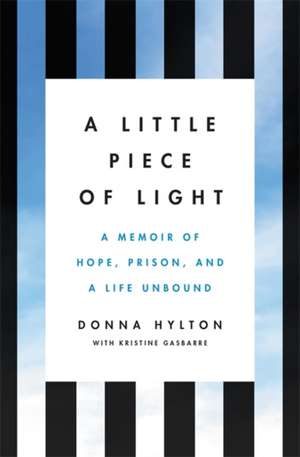 A LITTLE PIECE OF LIGHT

A MEMOIR OF HOPE, PRISON, AND A LIFE UNBOUND

DONNA HYLTON

WITH KRISTINE GASBARRE